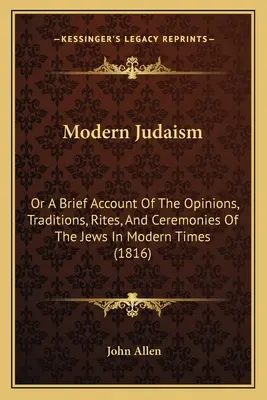 —KESSINGER'S LEGACY REPRINTS—

Modern Judaism

Or A Brief Account Of The Opinions, Traditions, Rites, And Ceremonies Of The Jews In Modern Times (1816)

John Allen